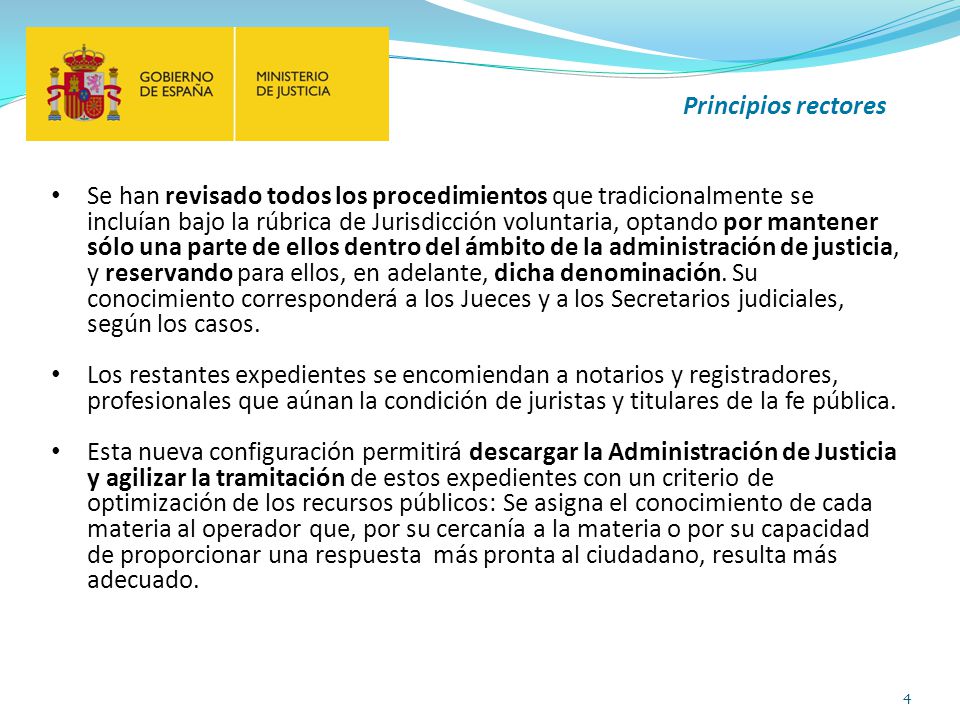 GOBIERNO DE ESPAÑA

MINISTERIO DE JUSTICIA

Principios rectores

• Se han revisado todos los procedimientos que tradicionalmente se incluían bajo la rúbrica de Jurisdicción voluntaria, optando por mantener sólo una parte de ellos dentro del ámbito de la administración de justicia, y reservando para ellos, en adelante, dicha denominación. Su conocimiento corresponderá a los Jueces y a los Secretarios judiciales, según los casos.

• Los restantes expedientes se encomiendan a notarios y registradores, profesionales que aúnan la condición de juristas y titulares de la fe pública.

• Esta nueva configuración permitirá descargar la Administración de Justicia y agilizar la tramitación de estos expedientes con un criterio de optimización de los recursos públicos: Se asigna el conocimiento de cada materia al operador que, por su cercanía a la materia o por su capacidad de proporcionar una respuesta más pronta al ciudadano, resulta más adecuado.

4